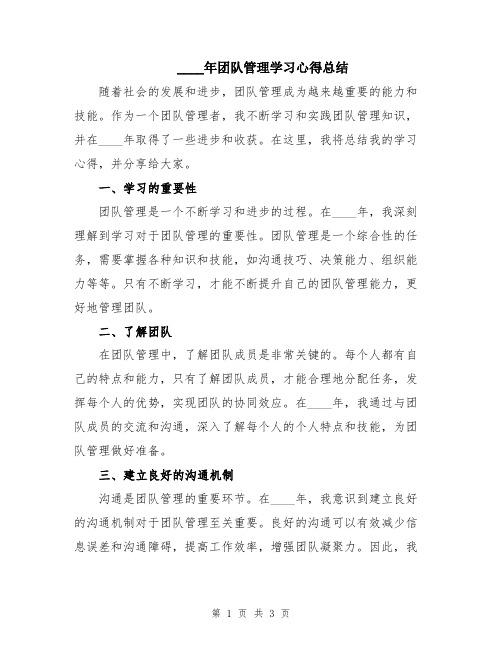 ____年团队管理学习心得总结

随着社会的发展和进步，团队管理成为越来越重要的能力和技能。作为一个团队管理者，我不断学习和实践团队管理知识，并在____年取得了一些进步和收获。在这里，我将总结我的学习心得，并分享给大家。

一、学习的重要性

团队管理是一个不断学习和进步的过程。在____年，我深刻理解到学习对于团队管理的重要性。团队管理是一个综合性的任务，需要掌握各种知识和技能，如沟通技巧、决策能力、组织能力等等。只有不断学习，才能不断提升自己的团队管理能力，更好地管理团队。

二、了解团队

在团队管理中，了解团队成员是非常关键的。每个人都有自己的特点和能力，只有了解团队成员，才能合理地分配任务，发挥每个人的优势，实现团队的协同效应。在____年，我通过与团队成员的交流和沟通，深入了解每个人的个人特点和技能，为团队管理做好准备。

三、建立良好的沟通机制

沟通是团队管理的重要环节。在____年，我意识到建立良好的沟通机制对于团队管理至关重要。良好的沟通可以有效减少信息误差和沟通障碍，提高工作效率，增强团队凝聚力。因此，我

第 1 页 共 3 页